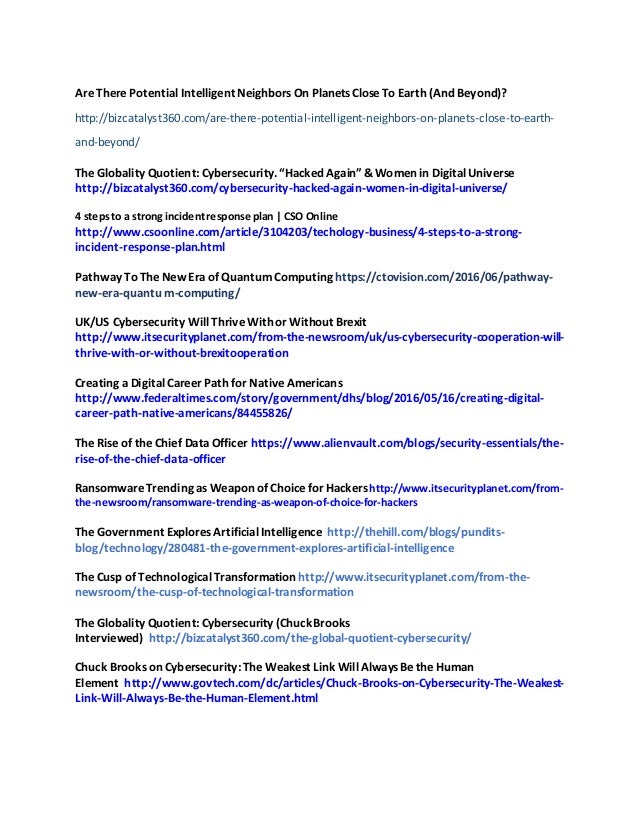 Are There Potential Intelligent Neighbors On Planets Close To Earth (And Beyond)?

http://bizcatalyst360.com/are-there-potential-intelligent-neighbors-on-planets-close-to-earth-and-beyond/

The Globality Quotient: Cybersecurity. "Hacked Again" & Women in Digital Universe http://bizcatalyst360.com/cybersecurity-hacked-again-women-in-digital-universe/

4 steps to a strong incident response plan | CSO Online http://www.csoonline.com/article/3104203/techology-business/4-steps-to-a-strong-incident-response-plan.html

Pathway To The New Era of Quantum Computing https://ctovision.com/2016/06/pathway-new-era-quantu m-computing/

UK/US Cybersecurity Will Thrive With or Without Brexit http://www.itsecurityplanet.com/from-the-newsroom/uk/us-cybersecurity-cooperation-will-thrive-with-or-without-brexitooperation

Creating a Digital Career Path for Native Americans http://www.federaltimes.com/story/government/dhs/blog/2016/05/16/creating-digital-career-path-native-americans/84455826/

The Rise of the Chief Data Officer https://www.alienvault.com/blogs/security-essentials/the-rise-of-the-chief-data-officer

Ransomware Trending as Weapon of Choice for Hackers http://www.itsecurityplanet.com/from-the-newsroom/ransomware-trending-as-weapon-of-choice-for-hackers

The Government Explores Artificial Intelligence http://thehill.com/blogs/pundits-blog/technology/280481-the-government-explores-artificial-intelligence

The Cusp of Technological Transformation http://www.itsecurityplanet.com/from-the-newsroom/the-cusp-of-technological-transformation

The Globality Quotient: Cybersecurity (Chuck Brooks Interviewed) http://bizcatalyst360.com/the-global-quotient-cybersecurity/

Chuck Brooks on Cybersecurity: The Weakest Link Will Always Be the Human Element http://www.govtech.com/dc/articles/Chuck-Brooks-on-Cybersecurity-The-Weakest-Link-Will-Always-Be-the-Human-Element.html